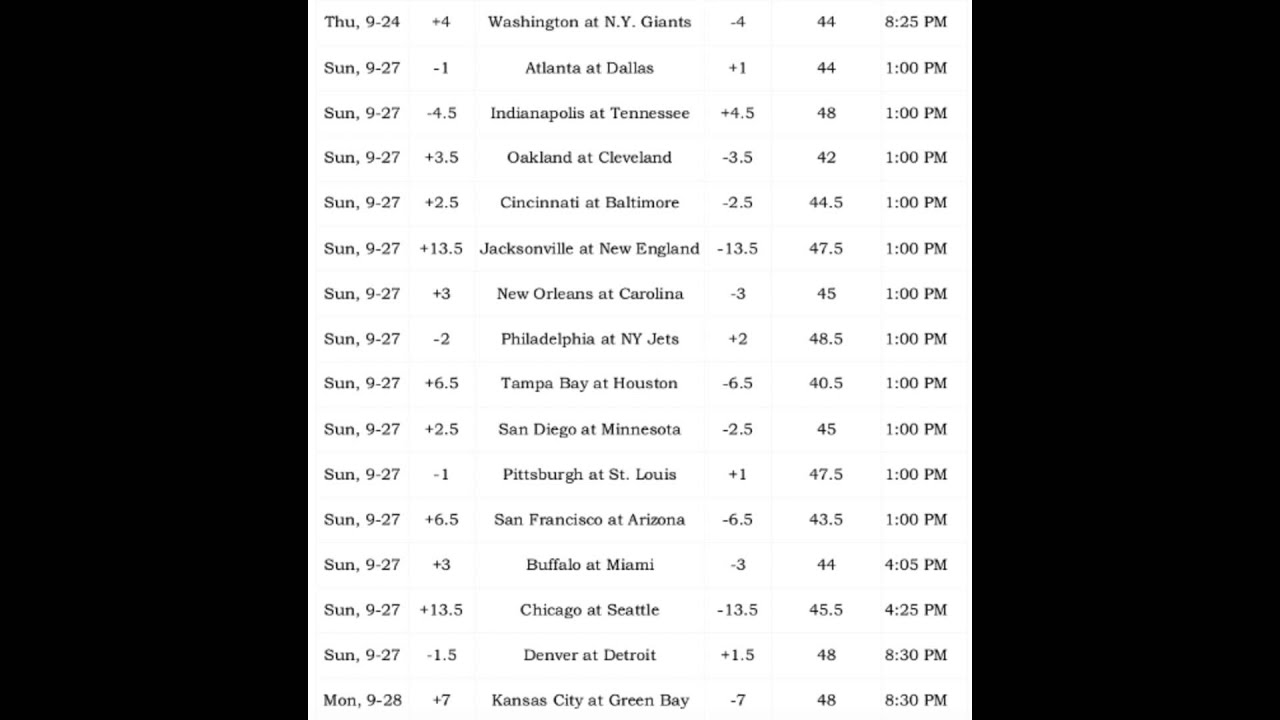 | Thu, 9-24 | +4 | Washington at N.Y. Giants | -4 | 44 | 8:25 PM |
|---|---|---|---|---|---|
| Sun, 9-27 | -1 | Atlanta at Dallas | +1 | 44 | 1:00 PM |
| Sun, 9-27 | -4.5 | Indianapolis at Tennessee | +4.5 | 48 | 1:00 PM |
| Sun, 9-27 | +3.5 | Oakland at Cleveland | -3.5 | 42 | 1:00 PM |
| Sun, 9-27 | +2.5 | Cincinnati at Baltimore | -2.5 | 44.5 | 1:00 PM |
| Sun, 9-27 | +13.5 | Jacksonville at New England | -13.5 | 47.5 | 1:00 PM |
| Sun, 9-27 | +3 | New Orleans at Carolina | -3 | 45 | 1:00 PM |
| Sun, 9-27 | -2 | Philadelphia at NY Jets | +2 | 48.5 | 1:00 PM |
| Sun, 9-27 | +6.5 | Tampa Bay at Houston | -6.5 | 40.5 | 1:00 PM |
| Sun, 9-27 | +2.5 | San Diego at Minnesota | -2.5 | 45 | 1:00 PM |
| Sun, 9-27 | -1 | Pittsburgh at St. Louis | +1 | 47.5 | 1:00 PM |
| Sun, 9-27 | +6.5 | San Francisco at Arizona | -6.5 | 43.5 | 1:00 PM |
| Sun, 9-27 | +3 | Buffalo at Miami | -3 | 44 | 4:05 PM |
| Sun, 9-27 | +13.5 | Chicago at Seattle | -13.5 | 45.5 | 4:25 PM |
| Sun, 9-27 | -1.5 | Denver at Detroit | +1.5 | 48 | 8:30 PM |
| Mon, 9-28 | +7 | Kansas City at Green Bay | -7 | 48 | 8:30 PM |